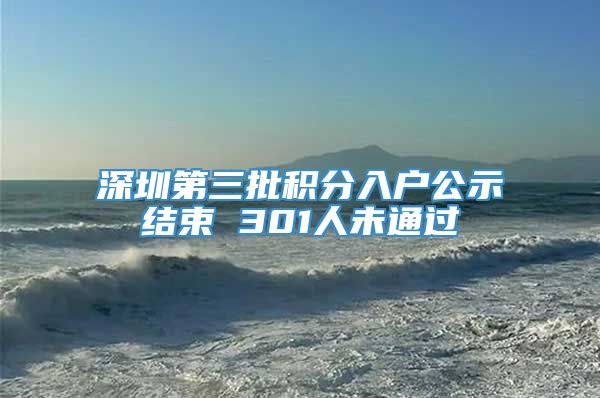 深圳第三批积分入户公示结束 301人未通过